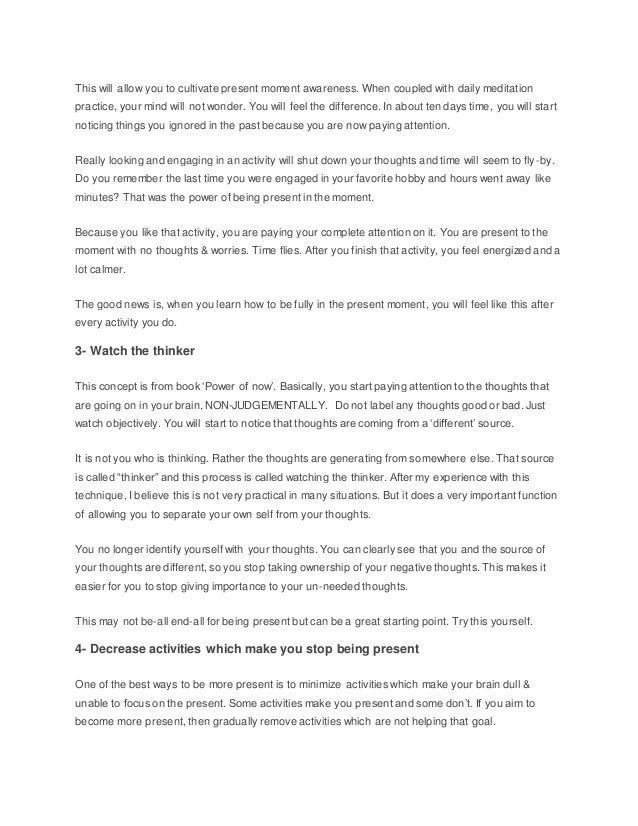 This will allow you to cultivate present moment awareness. When coupled with daily meditation practice, your mind will not wonder. You will feel the difference. In about ten days time, you will start noticing things you ignored in the past because you are now paying attention.

Really looking and engaging in an activity will shut down your thoughts and time will seem to fly-by. Do you remember the last time you were engaged in your favorite hobby and hours went away like minutes? That was the power of being present in the moment.

Because you like that activity, you are paying your complete attention on it. You are present to the moment with no thoughts & worries. Time flies. After you finish that activity, you feel energized and a lot calmer.

The good news is, when you learn how to be fully in the present moment, you will feel like this after every activity you do.

3- Watch the thinker

This concept is from book 'Power of now'. Basically, you start paying attention to the thoughts that are going on in your brain, NON-JUDGEMENTALLY. Do not label any thoughts good or bad. Just watch objectively. You will start to notice that thoughts are coming from a 'different' source.

It is not you who is thinking. Rather the thoughts are generating from somewhere else. That source is called "thinker" and this process is called watching the thinker. After my experience with this technique, I believe this is not very practical in many situations. But it does a very important function of allowing you to separate your own self from your thoughts.

You no longer identify yourself with your thoughts. You can clearly see that you and the source of your thoughts are different, so you stop taking ownership of your negative thoughts. This makes it easier for you to stop giving importance to your un-needed thoughts.

This may not be-all end-all for being present but can be a great starting point. Try this yourself.

4- Decrease activities which make you stop being present

One of the best ways to be more present is to minimize activities which make your brain dull & unable to focus on the present. Some activities make you present and some don't. If you aim to become more present, then gradually remove activities which are not helping that goal.